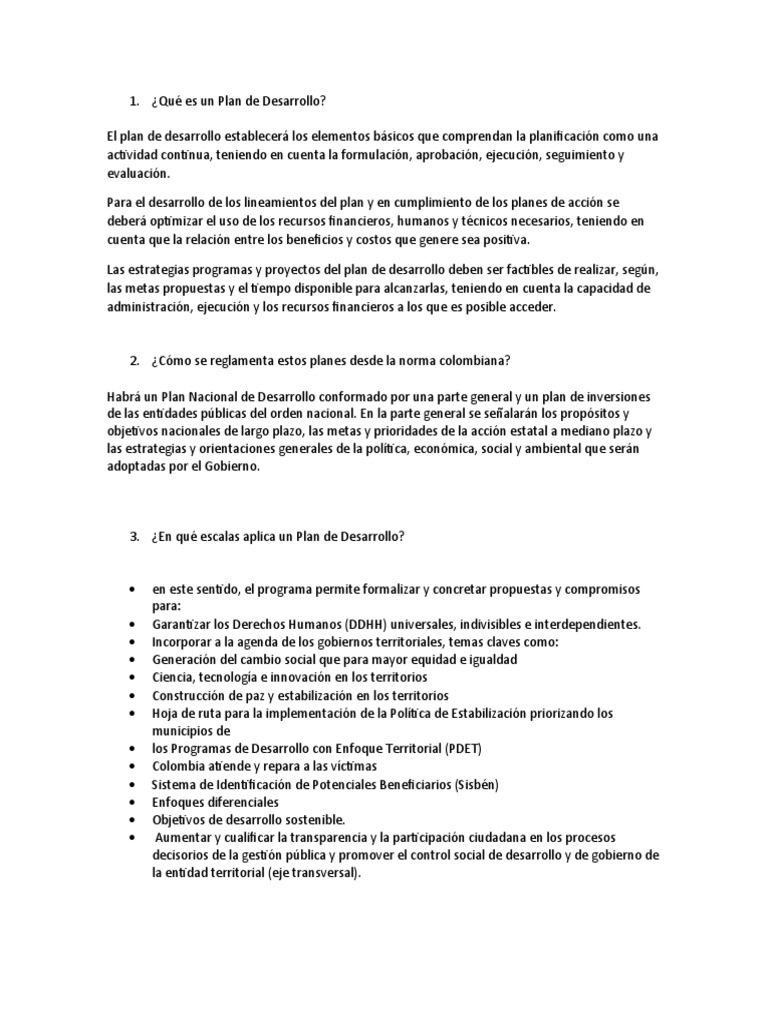 1. ¿Qué es un Plan de Desarrollo?

El plan de desarrollo establecerá los elementos básicos que comprendan la planificación como una actividad continua, teniendo en cuenta la formulación, aprobación, ejecución, seguimiento y evaluación.

Para el desarrollo de los lineamientos del plan y en cumplimiento de los planes de acción se deberá optimizar el uso de los recursos financieros, humanos y técnicos necesarios, teniendo en cuenta que la relación entre los beneficios y costos que genere sea positiva.

Las estrategias programas y proyectos del plan de desarrollo deben ser factibles de realizar, según, las metas propuestas y el tiempo disponible para alcanzarlas, teniendo en cuenta la capacidad de administración, ejecución y los recursos financieros a los que es posible acceder.

2. ¿Cómo se reglamenta estos planes desde la norma colombiana?

Habrá un Plan Nacional de Desarrollo conformado por una parte general y un plan de inversiones de las entidades públicas del orden nacional. En la parte general se señalarán los propósitos y objetivos nacionales de largo plazo, las metas y prioridades de la acción estatal a mediano plazo y las estrategias y orientaciones generales de la política, económica, social y ambiental que serán adoptadas por el Gobierno.

3. ¿En qué escalas aplica un Plan de Desarrollo?

• en este sentido, el programa permite formalizar y concretar propuestas y compromisos para:
• Garantizar los Derechos Humanos (DDHH) universales, indivisibles e interdependientes.
• Incorporar a la agenda de los gobiernos territoriales, temas claves como:
• Generación del cambio social que para mayor equidad e igualdad
• Ciencia, tecnología e innovación en los territorios
• Construcción de paz y estabilización en los territorios
• Hoja de ruta para la implementación de la Política de Estabilización priorizando los municipios de
• los Programas de Desarrollo con Enfoque Territorial (PDET)
• Colombia atiende y repara a las víctimas
• Sistema de Identificación de Potenciales Beneficiarios (Sisbén)
• Enfoques diferenciales
• Objetivos de desarrollo sostenible.
• Aumentar y cualificar la transparencia y la participación ciudadana en los procesos decisorios de la gestión pública y promover el control social de desarrollo y de gobierno de la entidad territorial (eje transversal).